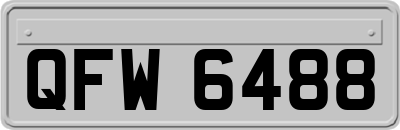 QFW 6488